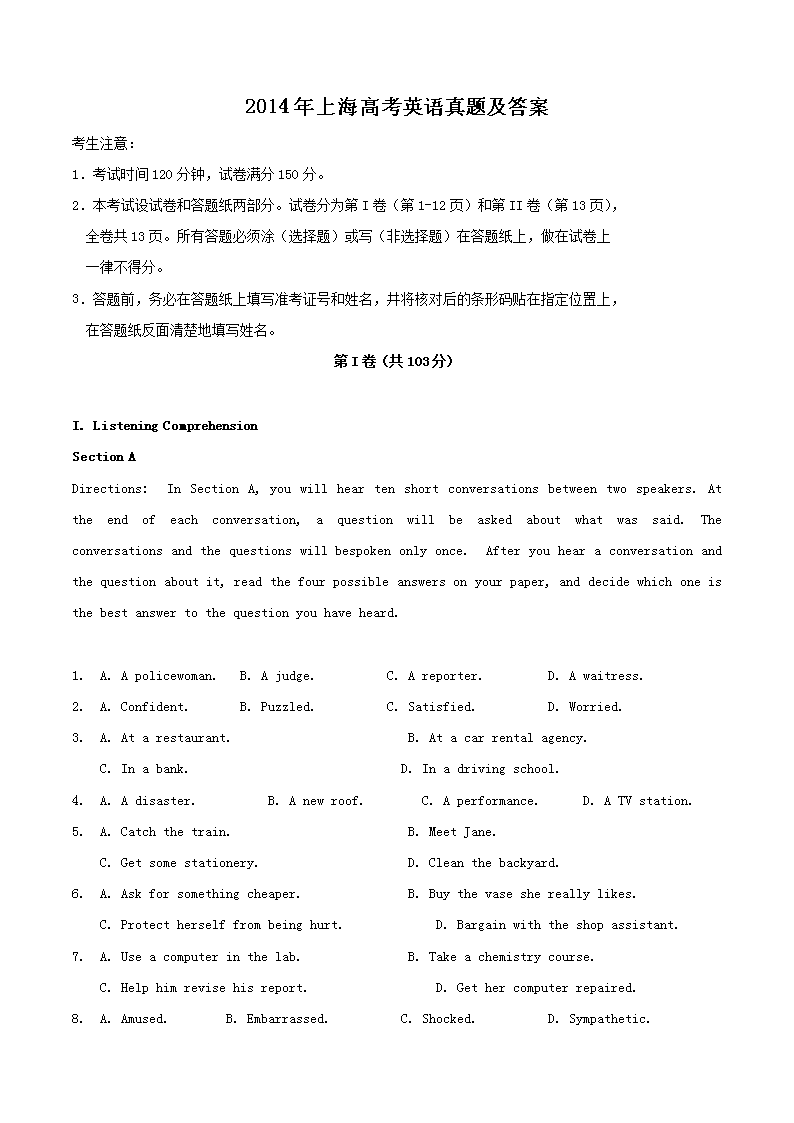 2014年上海高考英语真题及答案

考生注意：

1．考试时间120分钟，试卷满分150分。

2．本考试设试卷和答题纸两部分。试卷分为第I卷（第1-12页）和第II卷（第13页），全卷共13页。所有答题必须涂（选择题）或写（非选择题）在答题纸上，做在试卷上一律不得分。

3．答题前，务必在答题纸上填写准考证号和姓名，并将核对后的条形码贴在指定位置上，在答题纸反面清楚地填写姓名。

第I卷（共103分）

I. Listening Comprehension

Section A

Directions: In Section A, you will hear ten short conversations between two speakers. At the end of each conversation, a question will be asked about what was said. The conversations and the questions will bespoken only once. After you hear a conversation and the question about it, read the four possible answers on your paper, and decide which one is the best answer to the question you have heard.

1. A. A policewoman. B. A judge. C. A reporter. D. A waitress.

2. A. Confident. B. Puzzled. C. Satisfied. D. Worried.

3. A. At a restaurant. B. At a car rental agency. C. In a bank. D. In a driving school.

4. A. A disaster. B. A new roof. C. A performance. D. A TV station.

5. A. Catch the train. B. Meet Jane. C. Get some stationery. D. Clean the backyard.

6. A. Ask for something cheaper. B. Buy the vase she really likes. C. Protect herself from being hurt. D. Bargain with the shop assistant.

7. A. Use a computer in the lab. B. Take a chemistry course. C. Help him revise his report. D. Get her computer repaired.

8. A. Amused. B. Embarrassed. C. Shocked. D. Sympathetic.